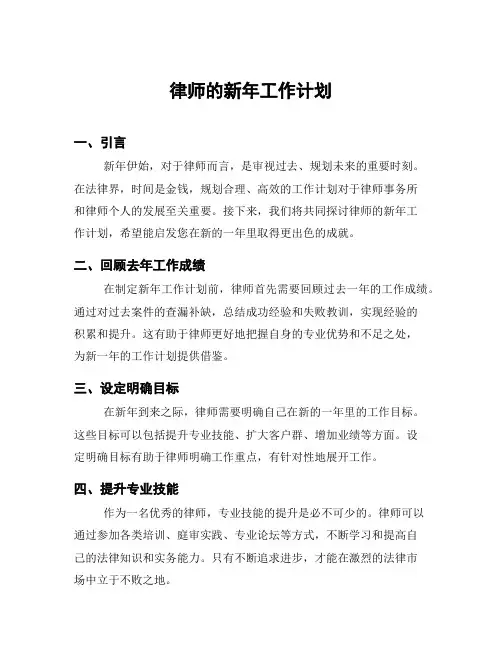 律师的新年工作计划

一、引言

新年伊始，对于律师而言，是审视过去、规划未来的重要时刻。在法律界，时间是金钱，规划合理、高效的工作计划对于律师事务所和律师个人的发展至关重要。接下来，我们将共同探讨律师的新年工作计划，希望能启发您在新的一年里取得更出色的成就。

二、回顾去年工作成绩

在制定新年工作计划前，律师首先需要回顾过去一年的工作成绩。通过对过去案件的查漏补缺，总结成功经验和失败教训，实现经验的积累和提升。这有助于律师更好地把握自身的专业优势和不足之处，为新一年的工作计划提供借鉴。

三、设定明确目标

在新年到来之际，律师需要明确自己在新的一年里的工作目标。这些目标可以包括提升专业技能、扩大客户群、增加业绩等方面。设定明确目标有助于律师明确工作重点，有针对性地展开工作。

四、提升专业技能

作为一名优秀的律师，专业技能的提升是必不可少的。律师可以通过参加各类培训、庭审实践、专业论坛等方式，不断学习和提高自己的法律知识和实务能力。只有不断追求进步，才能在激烈的法律市场中立于不败之地。